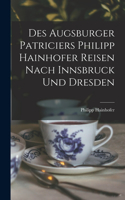 Des Augsburger Patriciers Philipp Hainhofer Reisen Nach Innsbruck Und Dresden

Philipp Hainhofer